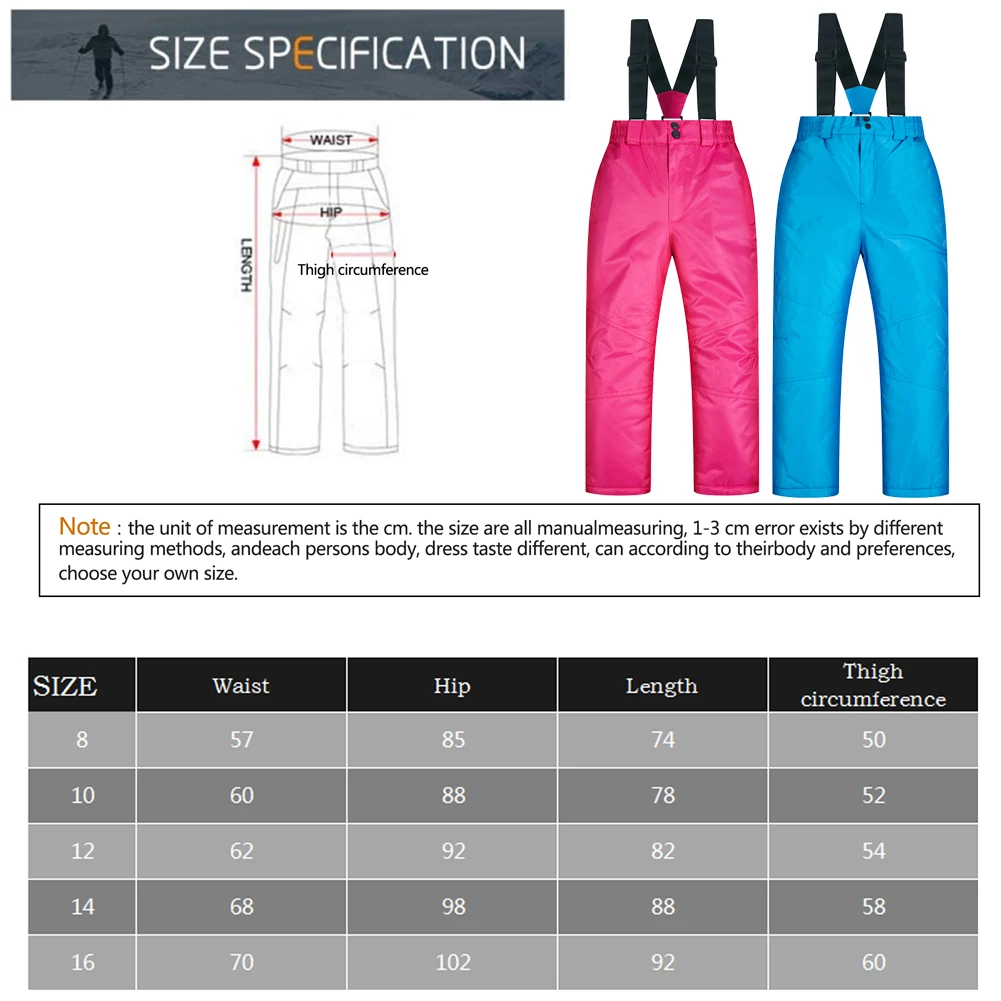 SIZE SPECIFICATION

WAIST
HIP
LENGTH
Thigh circumference

Note : the unit of measurement is the cm. the size are all manualmeasuring, 1-3 cm error exists by different measuring methods, andeach persons body, dress taste different, can according to theirbody and preferences, choose your own size.

| SIZE | Waist | Hip | Length | Thigh circumference |
|---|---|---|---|---|
| 8 | 57 | 85 | 74 | 50 |
| 10 | 60 | 88 | 78 | 52 |
| 12 | 62 | 92 | 82 | 54 |
| 14 | 68 | 98 | 88 | 58 |
| 16 | 70 | 102 | 92 | 60 |